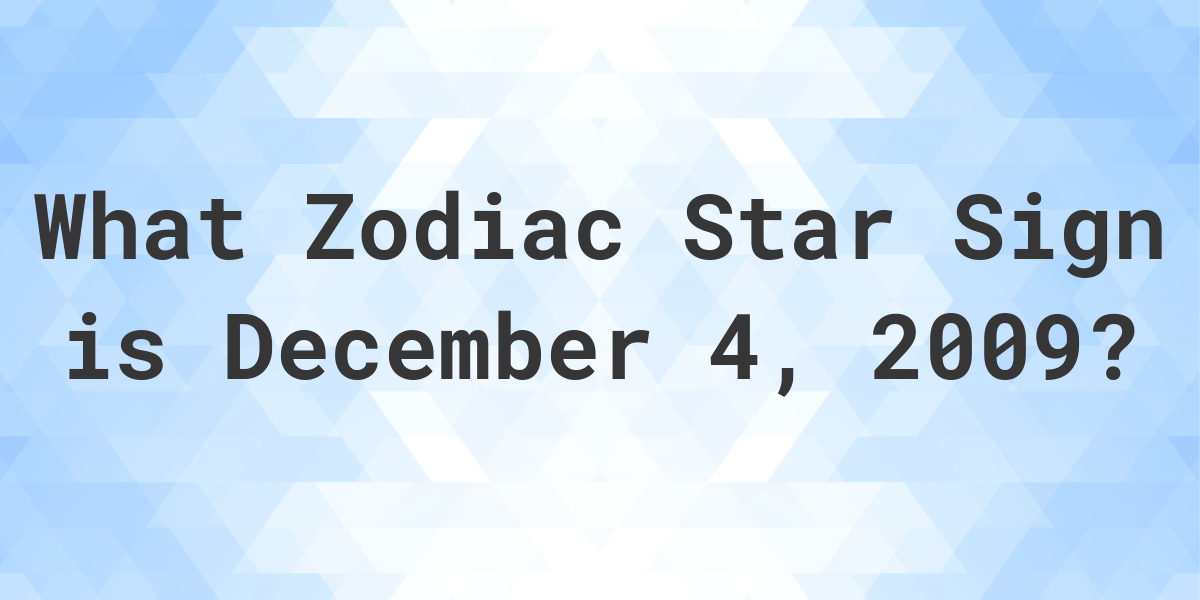 What Zodiac Star Sign is December 4, 2009?